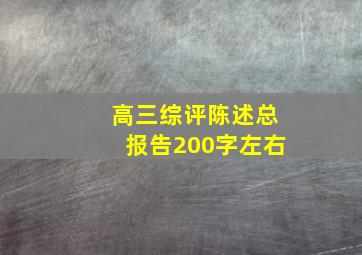 高三综评陈述总报告200字左右